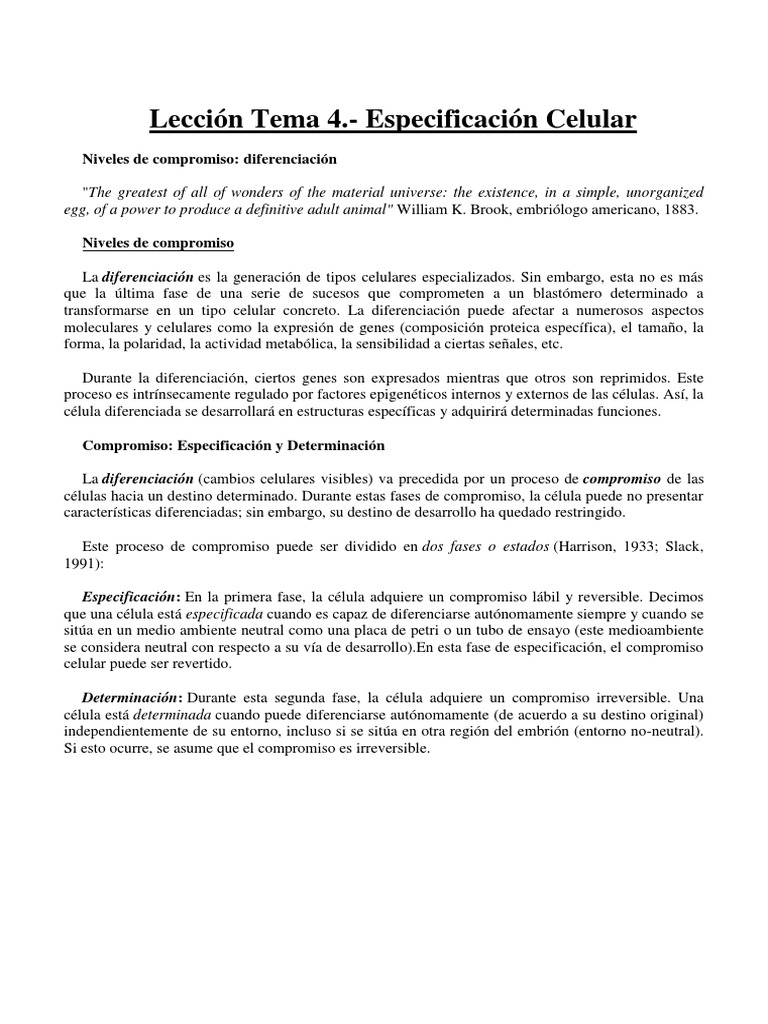 Lección Tema 4.- Especificación Celular

Niveles de compromiso: diferenciación

"The greatest of all of wonders of the material universe: the existence, in a simple, unorganized egg, of a power to produce a definitive adult animal" William K. Brook, embriólogo americano, 1883.

Niveles de compromiso

La diferenciación es la generación de tipos celulares especializados. Sin embargo, esta no es más que la última fase de una serie de sucesos que comprometen a un blastómero determinado a transformarse en un tipo celular concreto. La diferenciación puede afectar a numerosos aspectos moleculares y celulares como la expresión de genes (composición proteica específica), el tamaño, la forma, la polaridad, la actividad metabólica, la sensibilidad a ciertas señales, etc.

Durante la diferenciación, ciertos genes son expresados mientras que otros son reprimidos. Este proceso es intrínsecamente regulado por factores epigenéticos internos y externos de las células. Así, la célula diferenciada se desarrollará en estructuras específicas y adquirirá determinadas funciones.

Compromiso: Especificación y Determinación

La diferenciación (cambios celulares visibles) va precedida por un proceso de compromiso de las células hacia un destino determinado. Durante estas fases de compromiso, la célula puede no presentar características diferenciadas; sin embargo, su destino de desarrollo ha quedado restringido.

Este proceso de compromiso puede ser dividido en dos fases o estados (Harrison, 1933; Slack, 1991):

Especificación: En la primera fase, la célula adquiere un compromiso lábil y reversible. Decimos que una célula está especificada cuando es capaz de diferenciarse autónomamente siempre y cuando se sitúa en un medio ambiente neutral como una placa de petri o un tubo de ensayo (este medioambiente se considera neutral con respecto a su vía de desarrollo).En esta fase de especificación, el compromiso celular puede ser revertido.

Determinación: Durante esta segunda fase, la célula adquiere un compromiso irreversible. Una célula está determinada cuando puede diferenciarse autónomamente (de acuerdo a su destino original) independientemente de su entorno, incluso si se sitúa en otra región del embrión (entorno no-neutral). Si esto ocurre, se asume que el compromiso es irreversible.